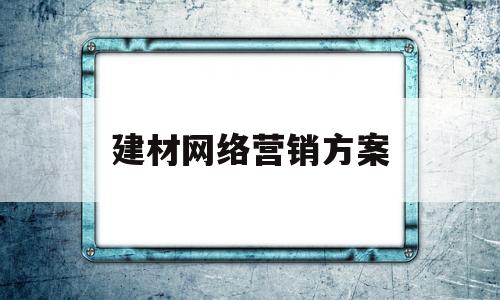 建材网络营销方案